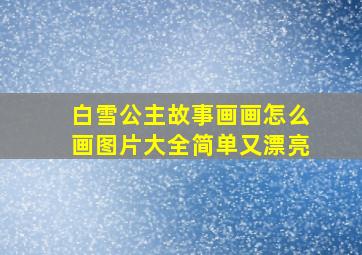 白雪公主故事画画怎么画图片大全简单又漂亮